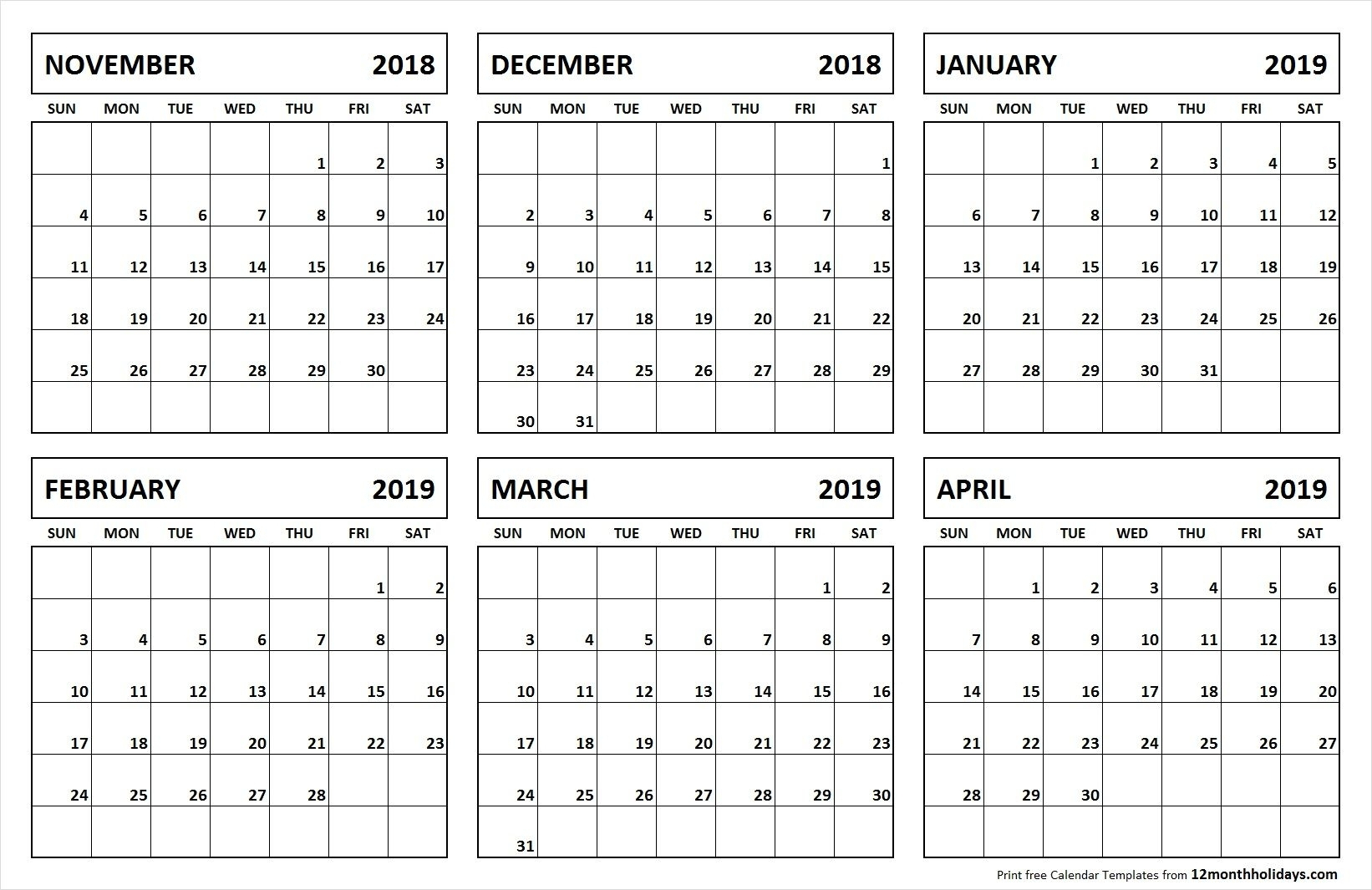 NOVEMBER 2018

| SUN | MON | TUE | WED | THU | FRI | SAT |
|---|---|---|---|---|---|---|
| | | | | 1 | 2 | 3 |
| 4 | 5 | 6 | 7 | 8 | 9 | 10 |
| 11 | 12 | 13 | 14 | 15 | 16 | 17 |
| 18 | 19 | 20 | 21 | 22 | 23 | 24 |
| 25 | 26 | 27 | 28 | 29 | 30 | |
| | | | | | | |

DECEMBER 2018

| SUN | MON | TUE | WED | THU | FRI | SAT |
|---|---|---|---|---|---|---|
| | | | | | | 1 |
| 2 | 3 | 4 | 5 | 6 | 7 | 8 |
| 9 | 10 | 11 | 12 | 13 | 14 | 15 |
| 16 | 17 | 18 | 19 | 20 | 21 | 22 |
| 23 | 24 | 25 | 26 | 27 | 28 | 29 |
| 30 | 31 | | | | | |

JANUARY 2019

| SUN | MON | TUE | WED | THU | FRI | SAT |
|---|---|---|---|---|---|---|
| | | 1 | 2 | 3 | 4 | 5 |
| 6 | 7 | 8 | 9 | 10 | 11 | 12 |
| 13 | 14 | 15 | 16 | 17 | 18 | 19 |
| 20 | 21 | 22 | 23 | 24 | 25 | 26 |
| 27 | 28 | 29 | 30 | 31 | | |
| | | | | | | |

FEBRUARY 2019

| SUN | MON | TUE | WED | THU | FRI | SAT |
|---|---|---|---|---|---|---|
| | | | | | 1 | 2 |
| 3 | 4 | 5 | 6 | 7 | 8 | 9 |
| 10 | 11 | 12 | 13 | 14 | 15 | 16 |
| 17 | 18 | 19 | 20 | 21 | 22 | 23 |
| 24 | 25 | 26 | 27 | 28 | | |
| | | | | | | |

MARCH 2019

| SUN | MON | TUE | WED | THU | FRI | SAT |
|---|---|---|---|---|---|---|
| | | | | | 1 | 2 |
| 3 | 4 | 5 | 6 | 7 | 8 | 9 |
| 10 | 11 | 12 | 13 | 14 | 15 | 16 |
| 17 | 18 | 19 | 20 | 21 | 22 | 23 |
| 24 | 25 | 26 | 27 | 28 | 29 | 30 |
| 31 | | | | | | |

APRIL 2019

| SUN | MON | TUE | WED | THU | FRI | SAT |
|---|---|---|---|---|---|---|
| | 1 | 2 | 3 | 4 | 5 | 6 |
| 7 | 8 | 9 | 10 | 11 | 12 | 13 |
| 14 | 15 | 16 | 17 | 18 | 19 | 20 |
| 21 | 22 | 23 | 24 | 25 | 26 | 27 |
| 28 | 29 | 30 | | | | |
| | | | | | | |

Print free Calendar Templates from 12monthholidays.com